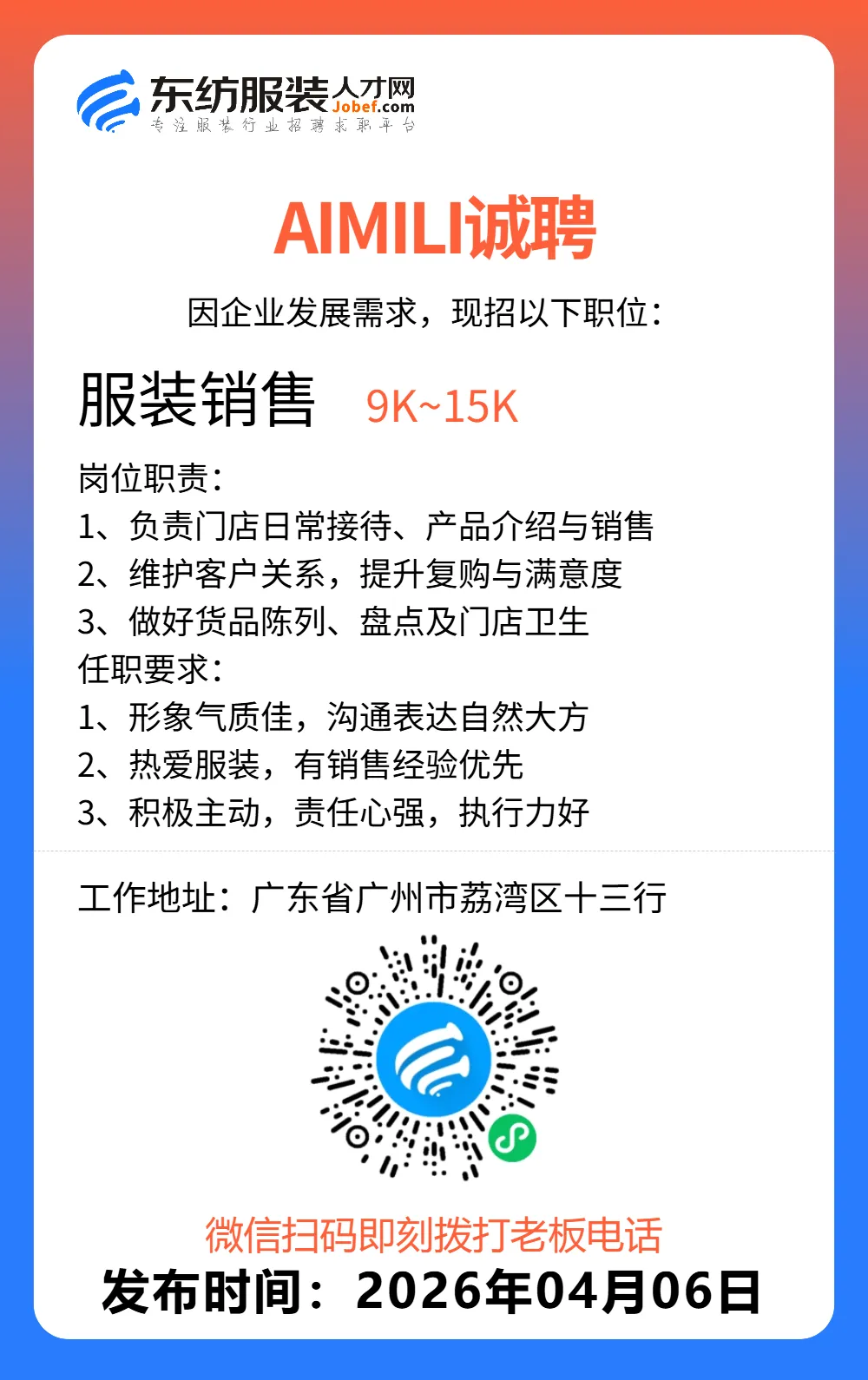 东纺服装人才网
Jobef.com
专注服装行业招聘求职平台

AIMILI诚聘

因企业发展需求，现招以下职位：

服装销售 9K~15K

岗位职责：
1、负责门店日常接待、产品介绍与销售
2、维护客户关系，提升复购与满意度
3、做好货品陈列、盘点及门店卫生
任职要求：
1、形象气质佳，沟通表达自然大方
2、热爱服装，有销售经验优先
3、积极主动，责任心强，执行力好

工作地址：广东省广州市荔湾区十三行

微信扫码即刻拨打老板电话
发布时间：2026年04月06日